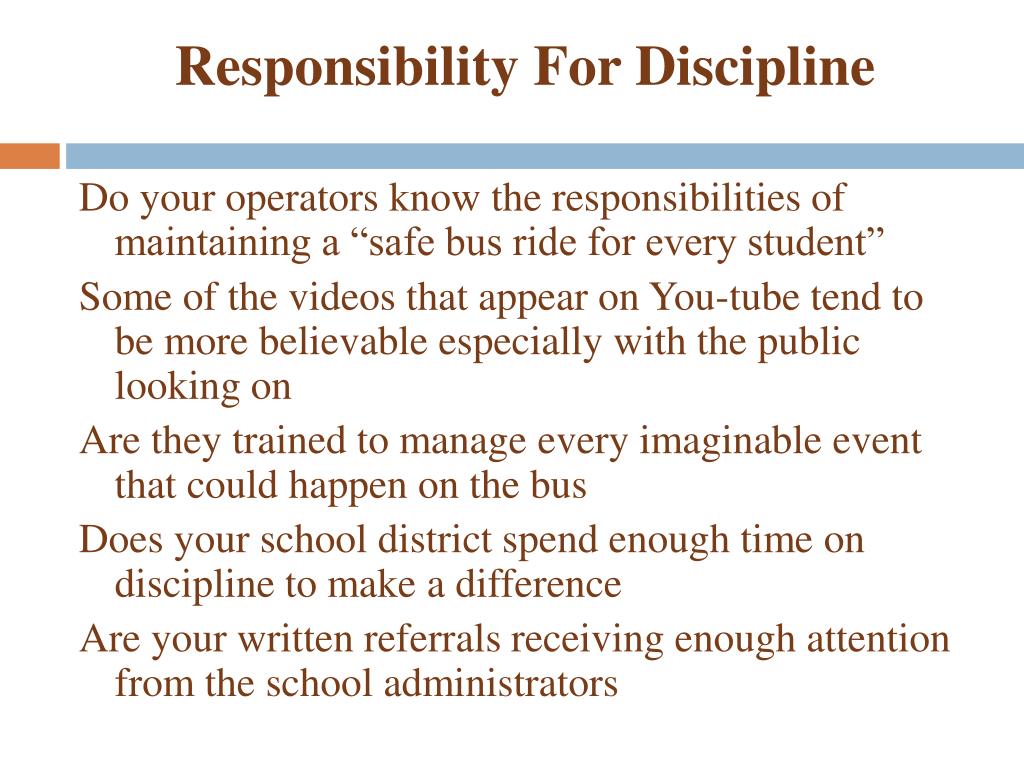 Responsibility For Discipline

Do your operators know the responsibilities of maintaining a “safe bus ride for every student”

Some of the videos that appear on You-tube tend to be more believable especially with the public looking on

Are they trained to manage every imaginable event that could happen on the bus

Does your school district spend enough time on discipline to make a difference

Are your written referrals receiving enough attention from the school administrators